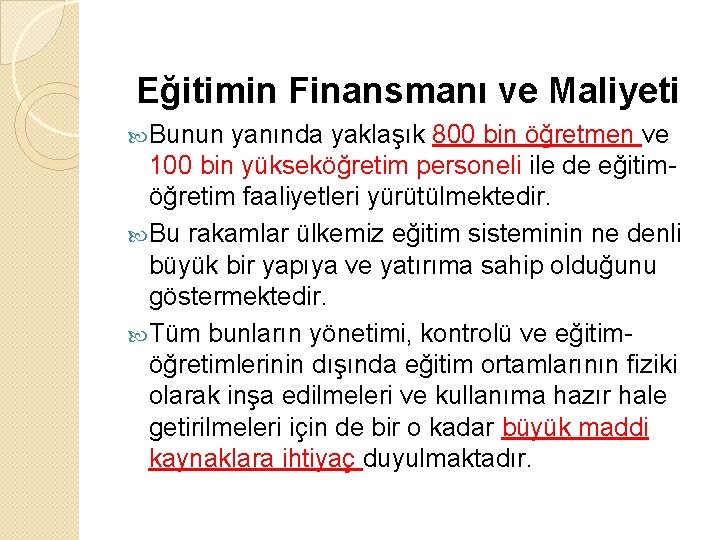 Eğitimin Finansmanı ve Maliyeti

Bunun yanında yaklaşık 800 bin öğretmen ve 100 bin yükseköğretim personeli ile de eğitim-öğretim faaliyetleri yürütülmektedir.

Bu rakamlar ülkemiz eğitim sisteminin ne denli büyük bir yapıya ve yatırıma sahip olduğunu göstermektedir.

Tüm bunların yönetimi, kontrolü ve eğitim-öğretimlerinin dışında eğitim ortamlarının fiziki olarak inşa edilmeleri ve kullanıma hazır hale getirilmeleri için de bir o kadar büyük maddi kaynaklara ihtiyaç duyulmaktadır.